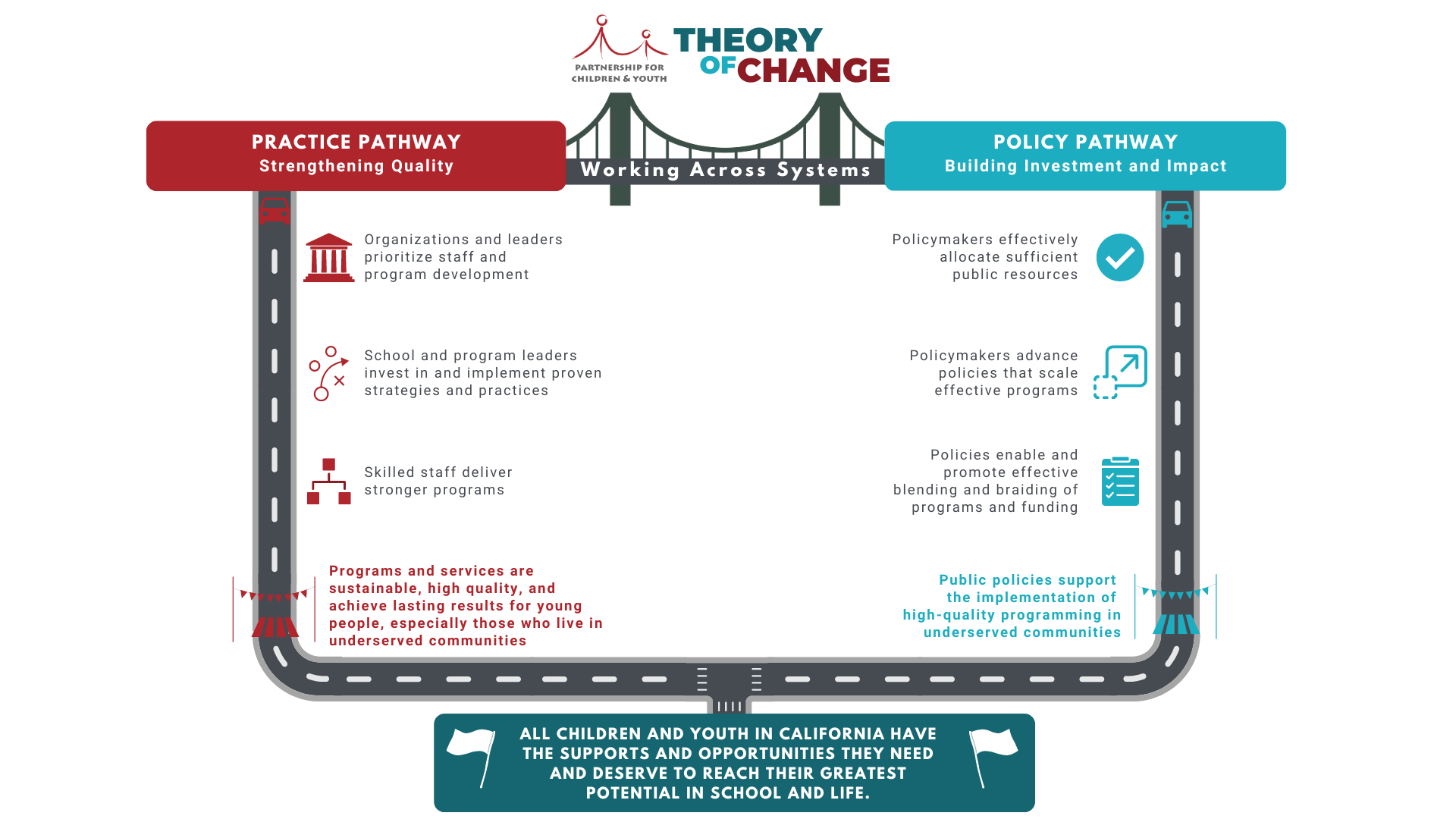 PARTNERSHIP FOR CHILDREN & YOUTH

THEORY OF CHANGE

PRACTICE PATHWAY
Strengthening Quality

Working Across Systems

POLICY PATHWAY
Building Investment and Impact

Organizations and leaders prioritize staff and program development

School and program leaders invest in and implement proven strategies and practices

Skilled staff deliver stronger programs

Programs and services are sustainable, high quality, and achieve lasting results for young people, especially those who live in underserved communities

Policymakers effectively allocate sufficient public resources

Policymakers advance policies that scale effective programs

Policies enable and promote effective blending and braiding of programs and funding

Public policies support the implementation of high-quality programming in underserved communities

ALL CHILDREN AND YOUTH IN CALIFORNIA HAVE THE SUPPORTS AND OPPORTUNITIES THEY NEED AND DESERVE TO REACH THEIR GREATEST POTENTIAL IN SCHOOL AND LIFE.